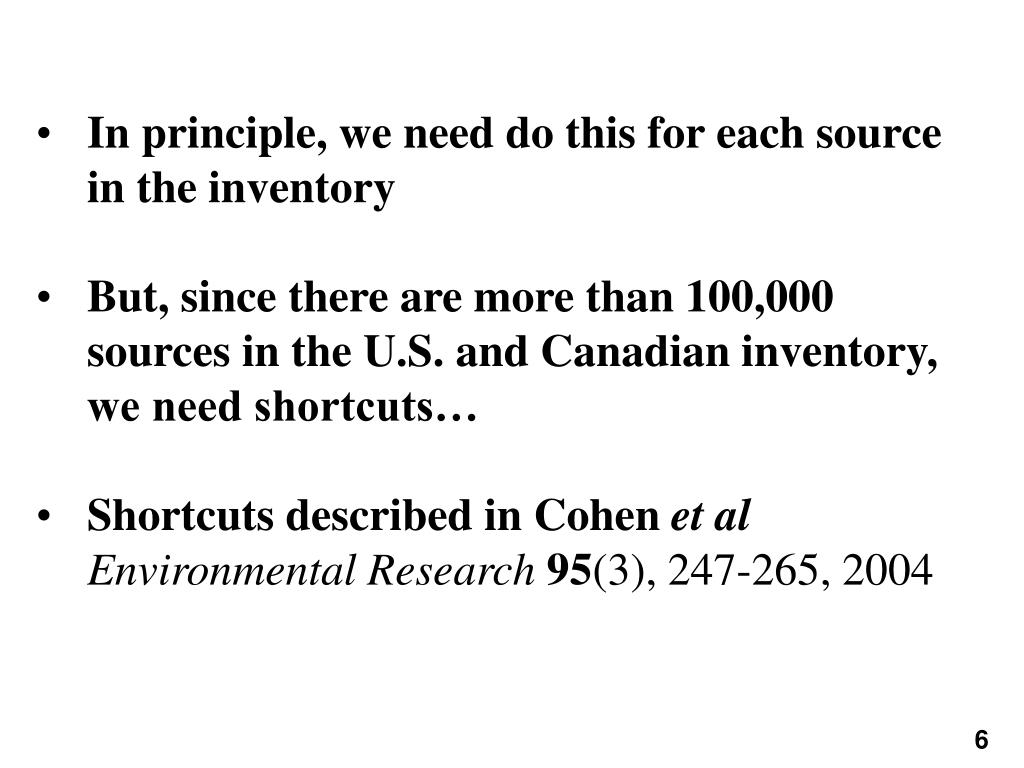 • In principle, we need do this for each source in the inventory

• But, since there are more than 100,000 sources in the U.S. and Canadian inventory, we need shortcuts…

• Shortcuts described in Cohen et al Environmental Research 95(3), 247-265, 2004

6